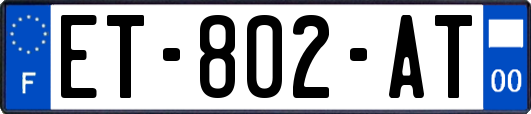 F
ET-802-AT
00